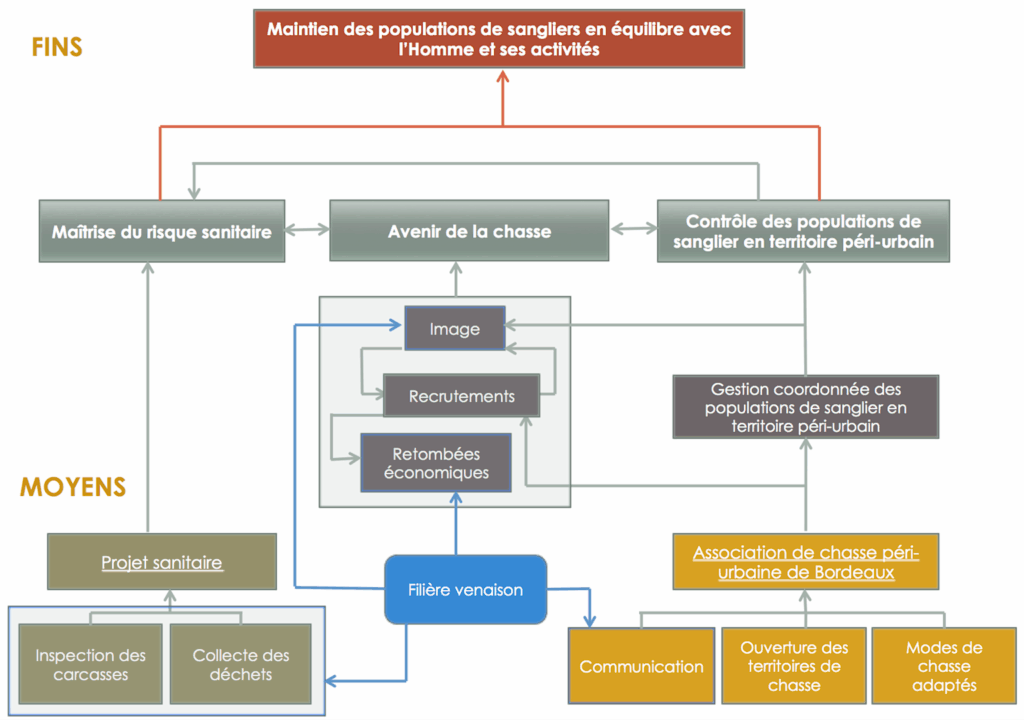 FINS

Maintien des populations de sangliers en équilibre avec l'Homme et ses activités

Maîtrise du risque sanitaire

Avenir de la chasse

Contrôle des populations de sanglier en territoire péri-urbain

Image

Recrutements

Retombées économiques

Gestion coordonnée des populations de sanglier en territoire péri-urbain

MOYENS

Projet sanitaire

Filière venaison

Association de chasse péri-urbaine de Bordeaux

Inspection des carcasses

Collecte des déchets

Communication

Ouverture des territoires de chasse

Modes de chasse adaptés